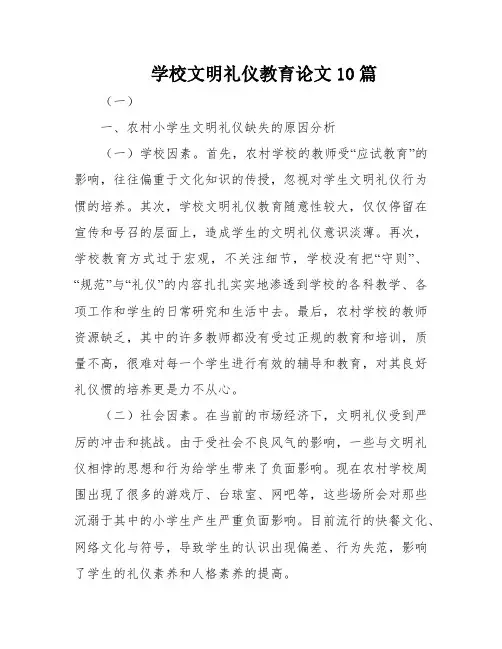 学校文明礼仪教育论文10篇

（一）

一、农村小学生文明礼仪缺失的原因分析

（一）学校因素。首先，农村学校的教师受“应试教育”的影响，往往偏重于文化知识的传授，忽视对学生文明礼仪行为惯的培养。其次，学校文明礼仪教育随意性较大，仅仅停留在宣传和号召的层面上，造成学生的文明礼仪意识淡薄。再次，学校教育方式过于宏观，不关注细节，学校没有把“守则”、“规范”与“礼仪”的内容扎扎实实地渗透到学校的各科教学、各项工作和学生的日常研究和生活中去。最后，农村学校的教师资源缺乏，其中的许多教师都没有受过正规的教育和培训，质量不高，很难对每一个学生进行有效的辅导和教育，对其良好礼仪惯的培养更是力不从心。

（二）社会因素。在当前的市场经济下，文明礼仪受到严厉的冲击和挑战。由于受社会不良风气的影响，一些与文明礼仪相悖的思想和行为给学生带来了负面影响。现在农村学校周围出现了很多的游戏厅、台球室、网吧等，这些场所会对那些沉溺于其中的小学生产生严重负面影响。目前流行的快餐文化、网络文化与符号，导致学生的认识出现偏差、行为失范，影响了学生的礼仪素养和人格素养的提高。